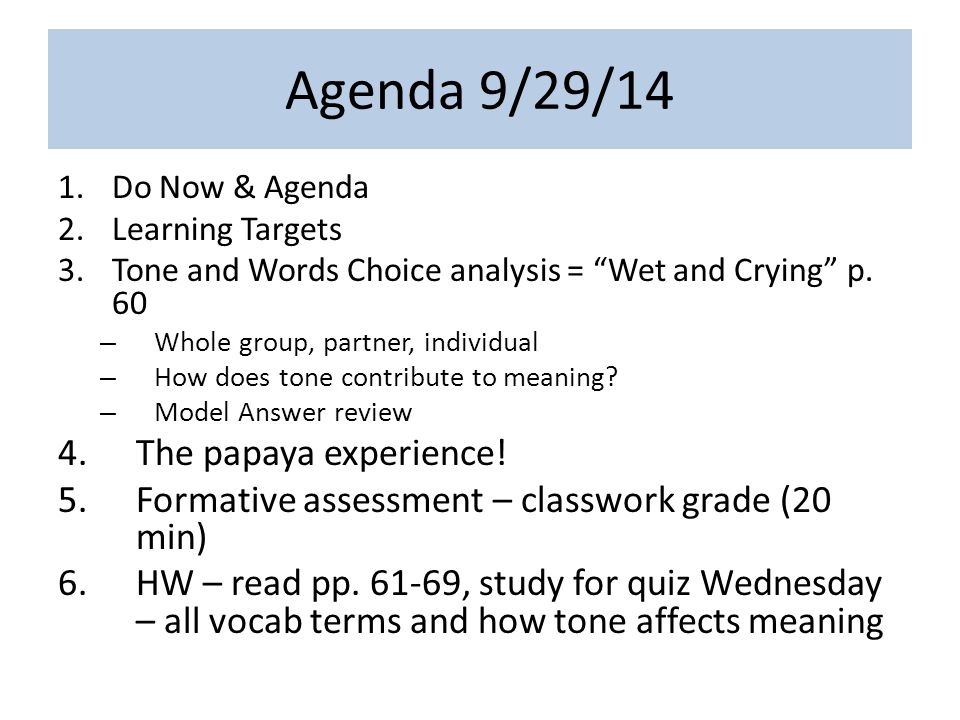 Agenda 9/29/14

1. Do Now & Agenda
2. Learning Targets
3. Tone and Words Choice analysis = “Wet and Crying” p. 60
– Whole group, partner, individual
– How does tone contribute to meaning?
– Model Answer review
4. The papaya experience!
5. Formative assessment – classwork grade (20 min)
6. HW – read pp. 61-69, study for quiz Wednesday – all vocab terms and how tone affects meaning